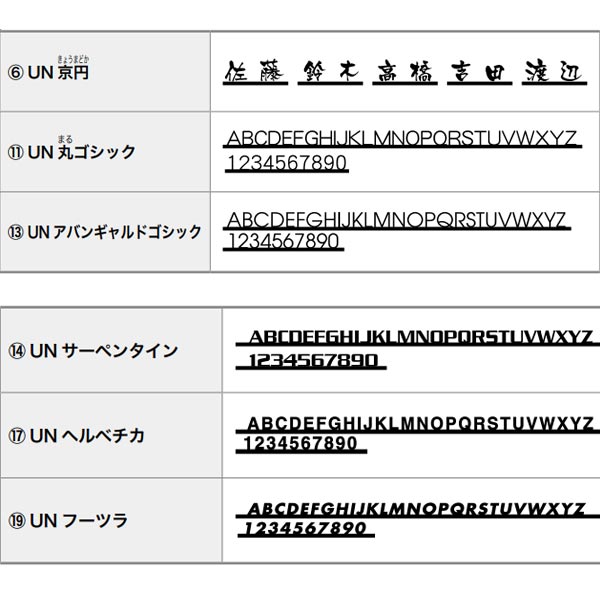 | ⑥ UN 京円 (きょうまどか) | 佐藤 鈴木 高橋 吉田 渡辺 |
|---|---|
| ⑪ UN 丸ゴシック (まる) | ABCDEFGHIJKLMNOPQRSTUVWXYZ 1234567890 |
| ⑬ UN アバンギャルドゴシック | ABCDEFGHIJKLMNOPQRSTUVWXYZ 1234567890 |

| ⑭ UN サーペンタイン | ABCDEFGHIJKLMNOPQRSTUVWXYZ 1234567890 |
|---|---|
| ⑰ UN ヘルベチカ | ABCDEFGHIJKLMNOPQRSTUVWXYZ 1234567890 |
| ⑲ UN フーツラ | ABCDEFGHIJKLMNOPQRSTUVWXYZ 1234567890 |